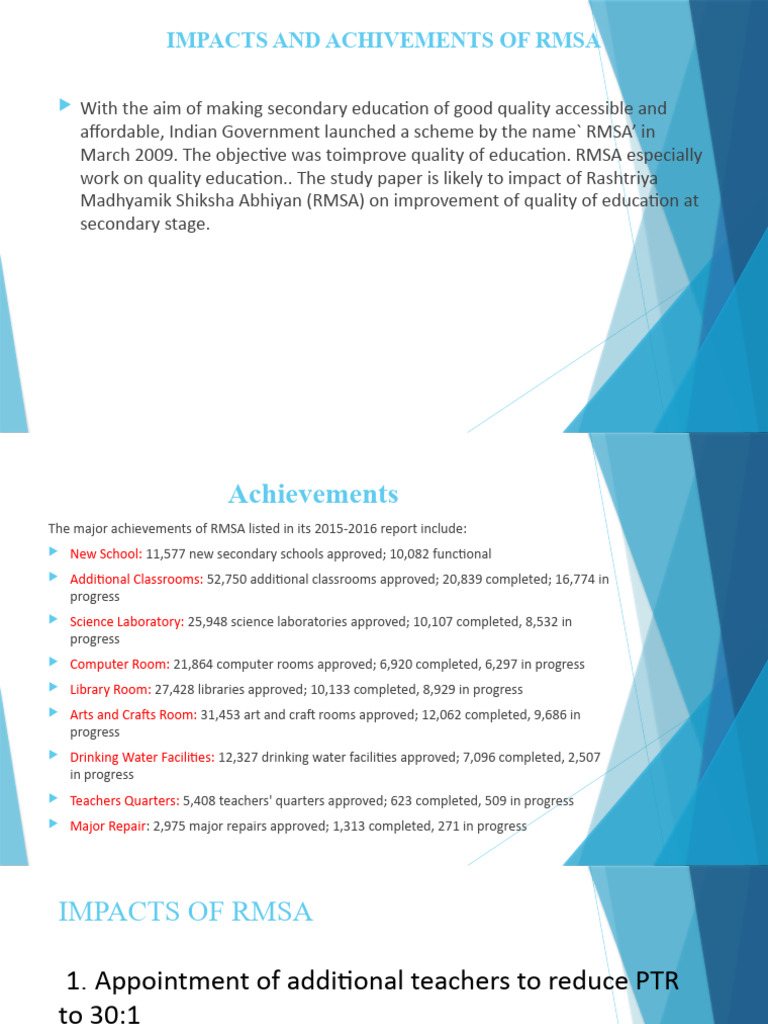 IMPACTS AND ACHIVEMENTS OF RMSA

With the aim of making secondary education of good quality accessible and affordable, Indian Government launched a scheme by the name` RMSA' in March 2009. The objective was toimprove quality of education. RMSA especially work on quality education.. The study paper is likely to impact of Rashtriya Madhyamik Shiksha Abhiyan (RMSA) on improvement of quality of education at secondary stage.

Achievements

The major achievements of RMSA listed in its 2015-2016 report include:

New School: 11,577 new secondary schools approved; 10,082 functional

Additional Classrooms: 52,750 additional classrooms approved; 20,839 completed; 16,774 in progress

Science Laboratory: 25,948 science laboratories approved; 10,107 completed, 8,532 in progress

Computer Room: 21,864 computer rooms approved; 6,920 completed, 6,297 in progress

Library Room: 27,428 libraries approved; 10,133 completed, 8,929 in progress

Arts and Crafts Room: 31,453 art and craft rooms approved; 12,062 completed, 9,686 in progress

Drinking Water Facilities: 12,327 drinking water facilities approved; 7,096 completed, 2,507 in progress

Teachers Quarters: 5,408 teachers' quarters approved; 623 completed, 509 in progress

Major Repair: 2,975 major repairs approved; 1,313 completed, 271 in progress

IMPACTS OF RMSA

1. Appointment of additional teachers to reduce PTR to 30:1